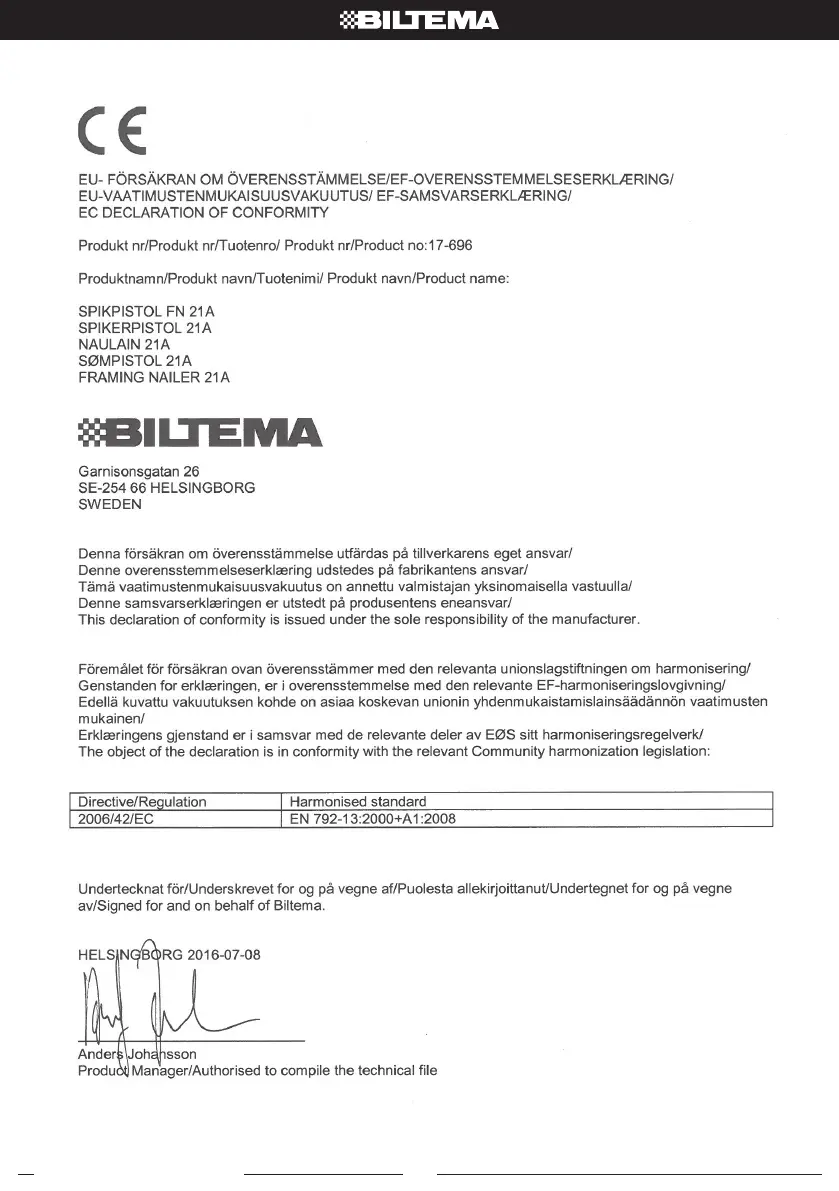 BILTEMA

CE

EU- FÖRSÄKRAN OM ÖVERENSSTÄMMELSE/EF-OVERENSSTEMMELSESERKLÆRING/ EU-VAATIMUSTENMUKAISUUSVAKUUTUS/ EF-SAMSVARSERKLÆRING/ EC DECLARATION OF CONFORMITY

Produkt nr/Produkt nr/Tuotenro/ Produkt nr/Product no:17-696

Produktnamn/Produkt navn/Tuotenimi/ Produkt navn/Product name:

SPIKPISTOL FN 21A
SPIKERPISTOL 21A
NAULAIN 21A
SØMPISTOL 21A
FRAMING NAILER 21A

BILTEMA

Garnisonsgatan 26
SE-254 66 HELSINGBORG
SWEDEN

Denna försäkran om överensstämmelse utfärdas på tillverkarens eget ansvar/
Denne overensstemmelseserklæring udstedes på fabrikantens ansvar/
Tämä vaatimustenmukaisuusvakuutus on annettu valmistajan yksinomaisella vastuulla/
Denne samsvarserklæringen er utstedt på produsentens eneansvar/
This declaration of conformity is issued under the sole responsibility of the manufacturer.

Föremålet för försäkran ovan överensstämmer med den relevanta unionslagstiftningen om harmonisering/
Genstanden for erklæringen, er i overensstemmelse med den relevante EF-harmoniseringslovgivning/
Edellä kuvattu vakuutuksen kohde on asiaa koskevan unionin yhdenmukaistamislainsäädännön vaatimusten mukainen/
Erklæringens gjenstand er i samsvar med de relevante deler av EØS sitt harmoniseringsregelverk/
The object of the declaration is in conformity with the relevant Community harmonization legislation:

| Directive/Regulation | Harmonised standard |
|---|---|
| 2006/42/EC | EN 792-13:2000+A1:2008 |

Undertecknat för/Underskrevet for og på vegne af/Puolesta allekirjoittanut/Undertegnet for og på vegne av/Signed for and on behalf of Biltema.

HELSINGBORG 2016-07-08

Anders Johansson
Product Manager/Authorised to compile the technical file